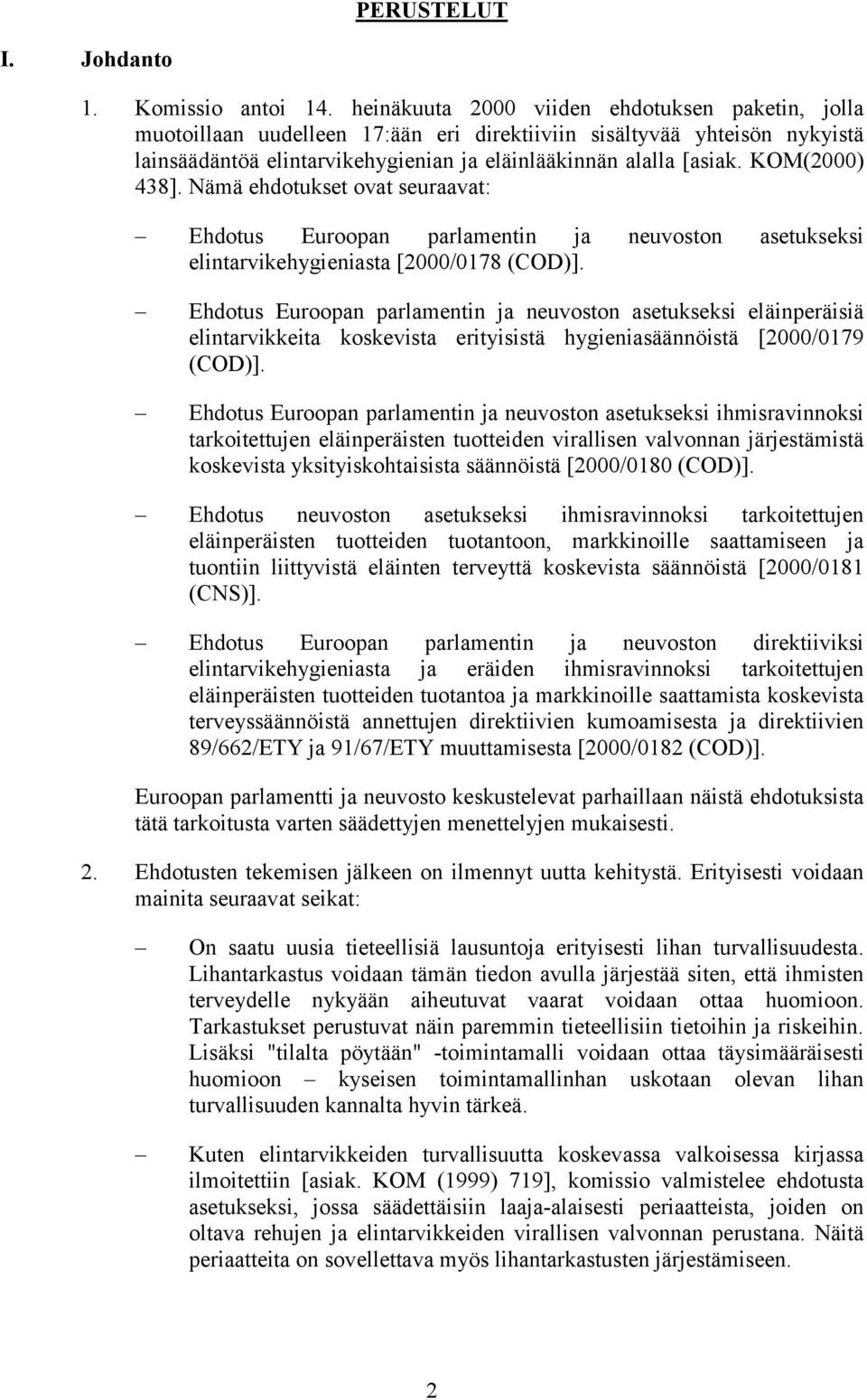 PERUSTELUT

I. Johdanto

1. Komissio antoi 14. heinäkuuta 2000 viiden ehdotuksen paketin, jolla muotoillaan uudelleen 17:ään eri direktiiviin sisältyvää yhteisön nykyistä lainsäädäntöä elintarvikehygienian ja eläinlääkinnän alalla [asiak. KOM(2000) 438]. Nämä ehdotukset ovat seuraavat:

– Ehdotus Euroopan parlamentin ja neuvoston asetukseksi elintarvikehygieniasta [2000/0178 (COD)].

– Ehdotus Euroopan parlamentin ja neuvoston asetukseksi eläinperäisiä elintarvikkeita koskevista erityisistä hygieniasäännöistä [2000/0179 (COD)].

– Ehdotus Euroopan parlamentin ja neuvoston asetukseksi ihmisravinnoksi tarkoitettujen eläinperäisten tuotteiden virallisen valvonnan järjestämistä koskevista yksityiskohtaisista säännöistä [2000/0180 (COD)].

– Ehdotus neuvoston asetukseksi ihmisravinnoksi tarkoitettujen eläinperäisten tuotteiden tuotantoon, markkinoille saattamiseen ja tuontiin liittyvistä eläinten terveyttä koskevista säännöistä [2000/0181 (CNS)].

– Ehdotus Euroopan parlamentin ja neuvoston direktiiviksi elintarvikehygieniasta ja eräiden ihmisravinnoksi tarkoitettujen eläinperäisten tuotteiden tuotantoa ja markkinoille saattamista koskevista terveyssäännöistä annettujen direktiivien kumoamisesta ja direktiivien 89/662/ETY ja 91/67/ETY muuttamisesta [2000/0182 (COD)].

Euroopan parlamentti ja neuvosto keskustelevat parhaillaan näistä ehdotuksista tätä tarkoitusta varten säädettyjen menettelyjen mukaisesti.

2. Ehdotusten tekemisen jälkeen on ilmennyt uutta kehitystä. Erityisesti voidaan mainita seuraavat seikat:

– On saatu uusia tieteellisiä lausuntoja erityisesti lihan turvallisuudesta. Lihantarkastus voidaan tämän tiedon avulla järjestää siten, että ihmisten terveydelle nykyään aiheutuvat vaarat voidaan ottaa huomioon. Tarkastukset perustuvat näin paremmin tieteellisiin tietoihin ja riskeihin. Lisäksi "tilalta pöytään" -toimintamalli voidaan ottaa täysimääräisesti huomioon – kyseisen toimintamallinhan uskotaan olevan lihan turvallisuuden kannalta hyvin tärkeä.

– Kuten elintarvikkeiden turvallisuutta koskevassa valkoisessa kirjassa ilmoitettiin [asiak. KOM (1999) 719], komissio valmistelee ehdotusta asetukseksi, jossa säädettäisiin laaja-alaisesti periaatteista, joiden on oltava rehujen ja elintarvikkeiden virallisen valvonnan perustana. Näitä periaatteita on sovellettava myös lihantarkastusten järjestämiseen.

2